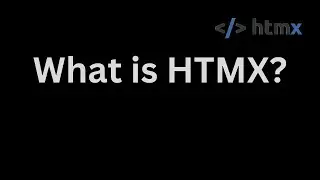 </> htmx

What is HTMX?